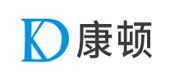 KD 康顿